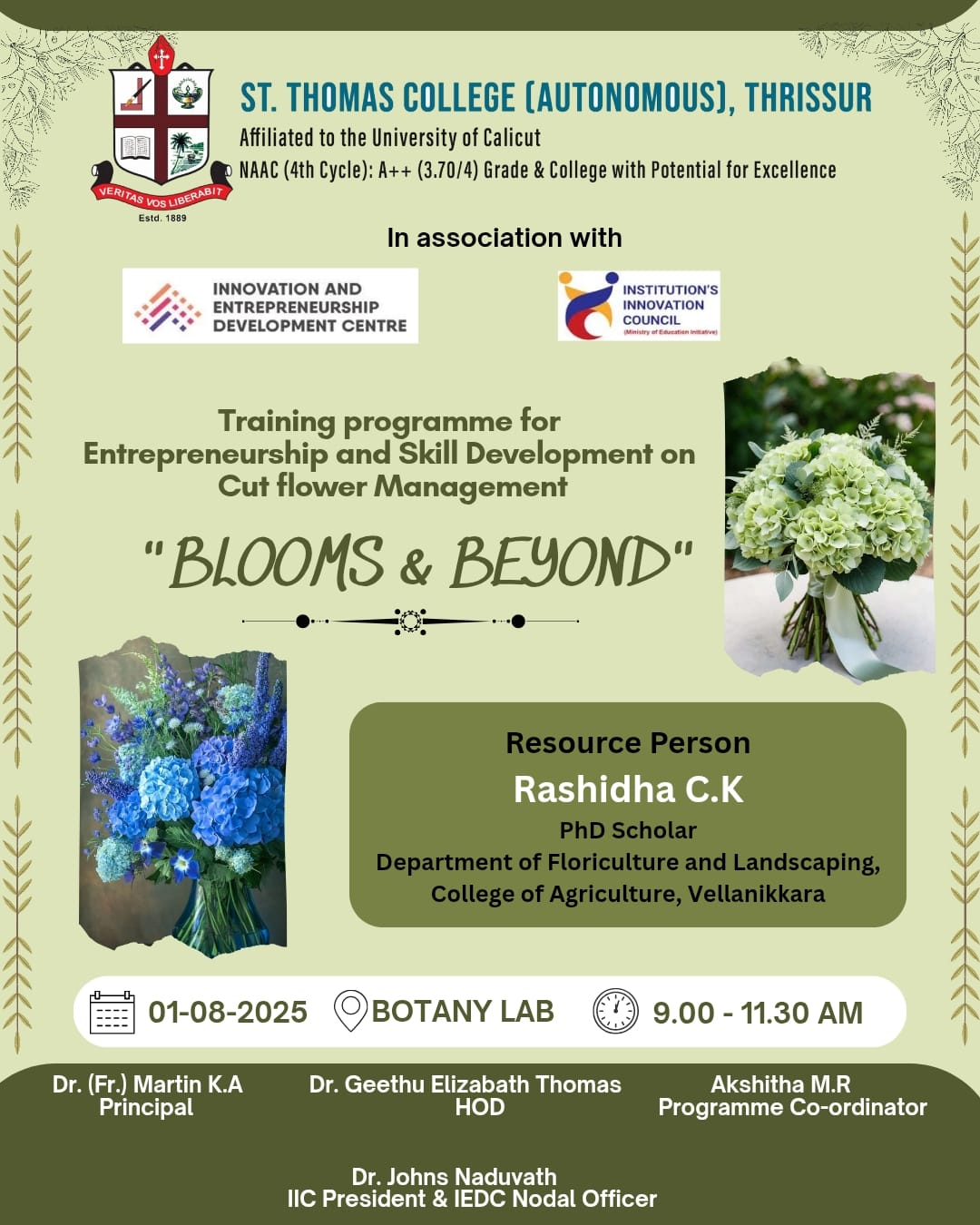 VERITAS VOS LIBERABIT
Estd. 1889

ST. THOMAS COLLEGE (AUTONOMOUS), THRISSUR
Affiliated to the University of Calicut
NAAC (4th Cycle): A++ (3.70/4) Grade & College with Potential for Excellence

In association with

INNOVATION AND ENTREPRENEURSHIP DEVELOPMENT CENTRE

INSTITUTION'S INNOVATION COUNCIL
(Ministry of Education Initiative)

Training programme for Entrepreneurship and Skill Development on Cut flower Management

"BLOOMS & BEYOND"

Resource Person
Rashidha C.K
PhD Scholar
Department of Floriculture and Landscaping, College of Agriculture, Vellanikkara

01-08-2025 BOTANY LAB 9.00 - 11.30 AM

Dr. (Fr.) Martin K.A
Principal

Dr. Geethu Elizabath Thomas
HOD

Akshitha M.R
Programme Co-ordinator

Dr. Johns Naduvath
IIC President & IEDC Nodal Officer